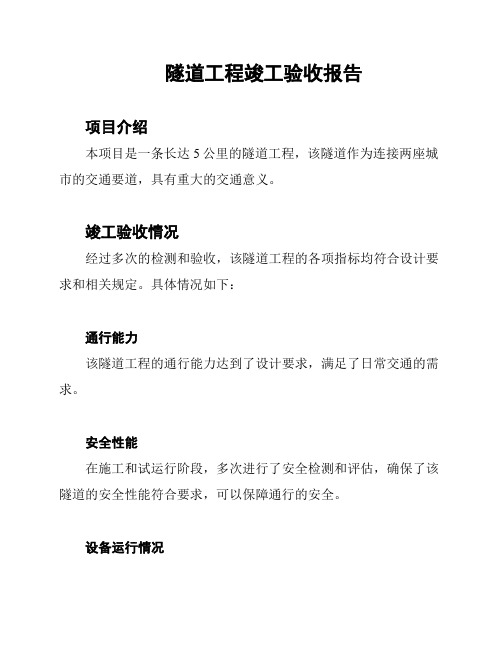 隧道工程竣工验收报告

项目介绍

本项目是一条长达 5 公里的隧道工程，该隧道作为连接两座城市的交通要道，具有重大的交通意义。

竣工验收情况

经过多次的检测和验收，该隧道工程的各项指标均符合设计要求和相关规定。具体情况如下：

通行能力

该隧道工程的通行能力达到了设计要求，满足了日常交通的需求。

安全性能

在施工和试运行阶段，多次进行了安全检测和评估，确保了该隧道的安全性能符合要求，可以保障通行的安全。

设备运行情况